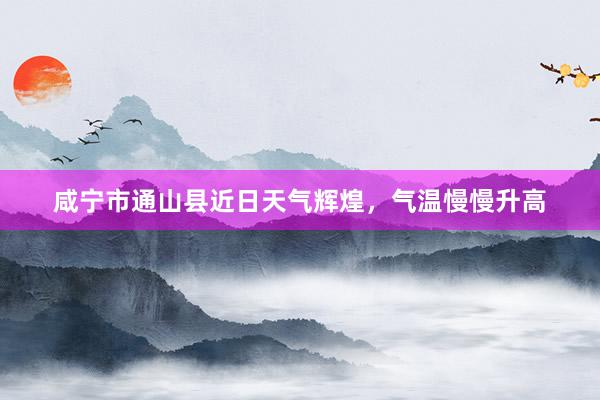 咸宁市通山县近日天气辉煌，气温慢慢升高